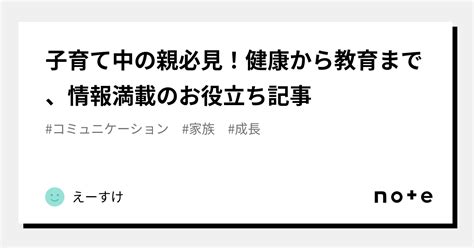 子育て中の親必見！健康から教育まで、情報満載のお役立ち記事

#コミュニケーション　#家族　#成長

えーすけ

note